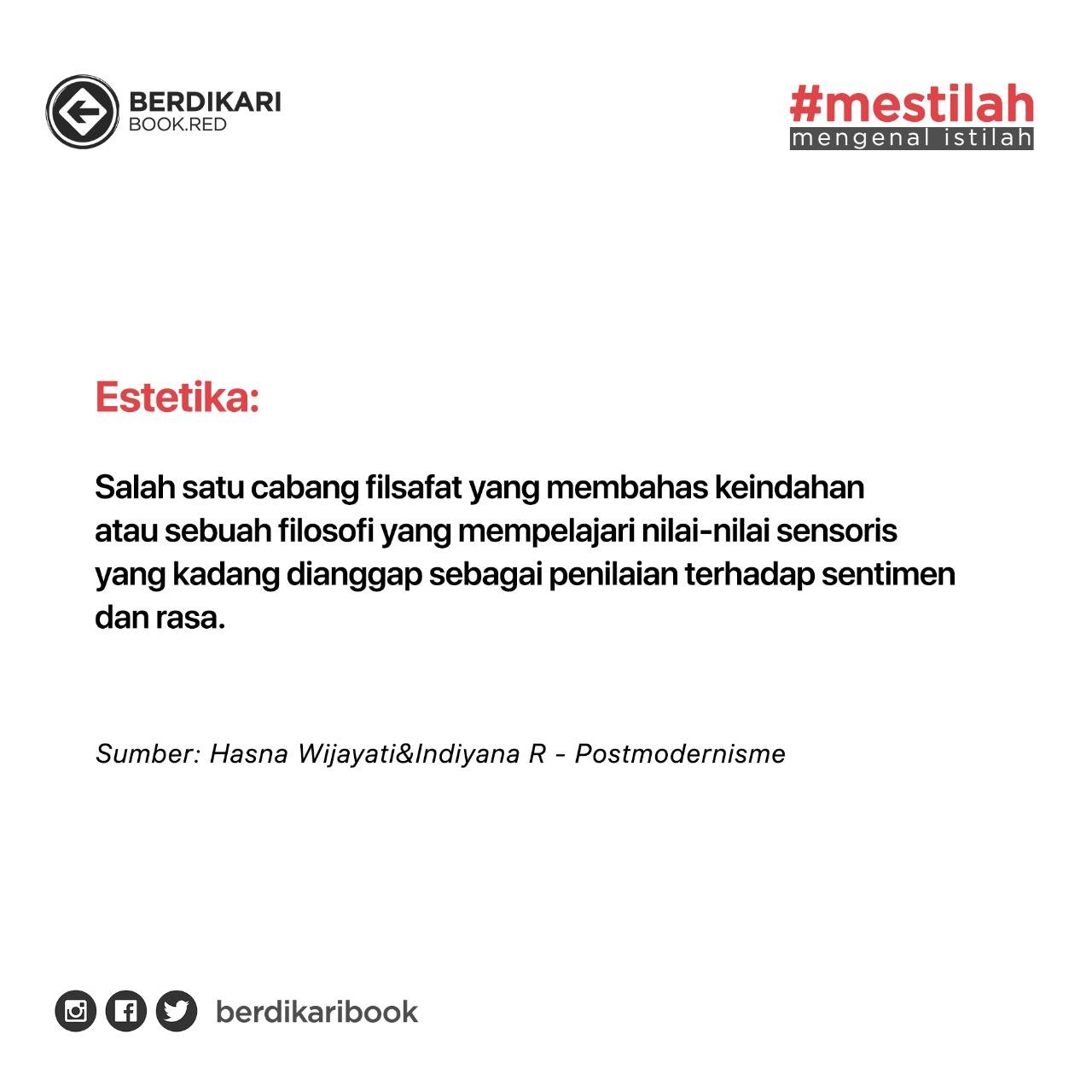 BERDIKARI
BOOK.RED

#mestilah
mengenal istilah

Estetika:

Salah satu cabang filsafat yang membahas keindahan atau sebuah filosofi yang mempelajari nilai-nilai sensoris yang kadang dianggap sebagai penilaian terhadap sentimen dan rasa.

Sumber: Hasna Wijayati&Indiyana R - Postmodernisme

berdikaribook